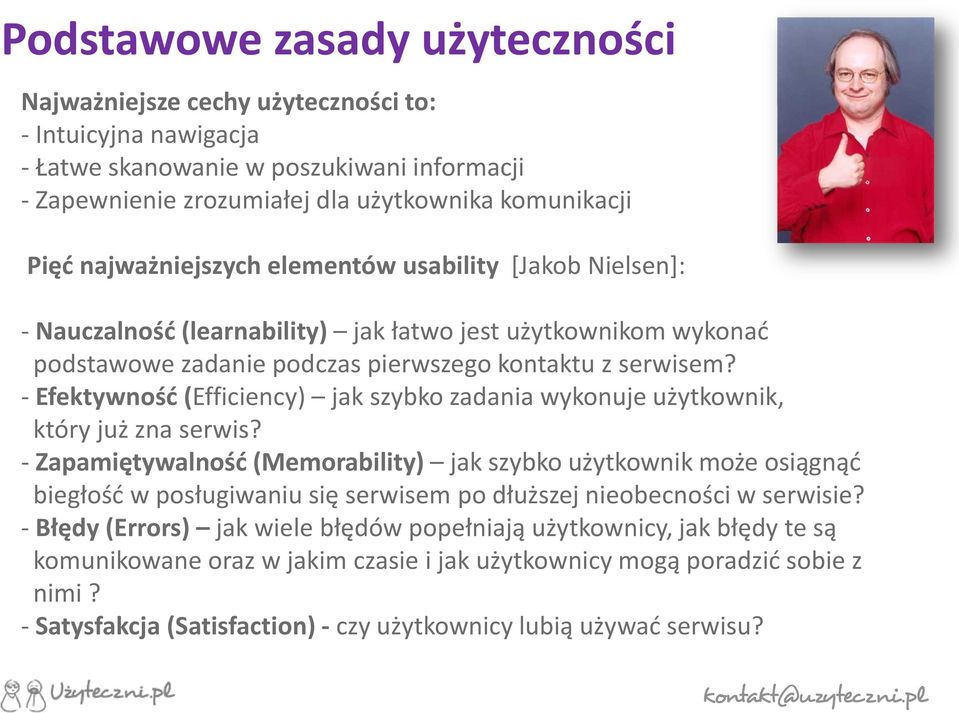 Podstawowe zasady użyteczności

Najważniejsze cechy użyteczności to:
- Intuicyjna nawigacja
- Łatwe skanowanie w poszukiwani informacji
- Zapewnienie zrozumiałej dla użytkownika komunikacji

Pięć najważniejszych elementów usability [Jakob Nielsen]:

- Nauczalność (learnability) – jak łatwo jest użytkownikom wykonać podstawowe zadanie podczas pierwszego kontaktu z serwisem?
- Efektywność (Efficiency) – jak szybko zadania wykonuje użytkownik, który już zna serwis?
- Zapamiętywalność (Memorability) – jak szybko użytkownik może osiągnąć biegłość w posługiwaniu się serwisem po dłuższej nieobecności w serwisie?
- Błędy (Errors) – jak wiele błędów popełniają użytkownicy, jak błędy te są komunikowane oraz w jakim czasie i jak użytkownicy mogą poradzić sobie z nimi ?
- Satysfakcja (Satisfaction) - czy użytkownicy lubią używać serwisu?

Użyteczni.pl

kontakt@uzyteczni.pl